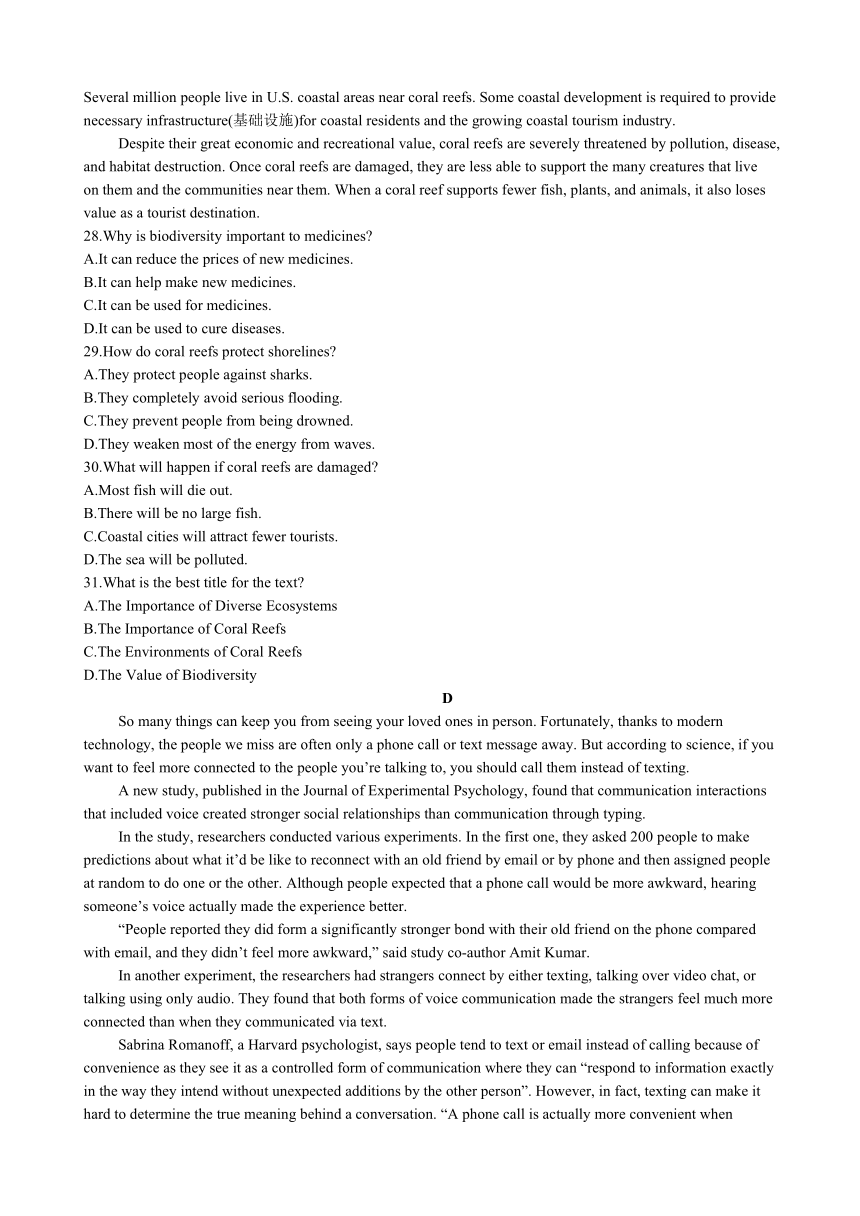 Several million people live in U.S. coastal areas near coral reefs. Some coastal development is required to provide necessary infrastructure(基础设施)for coastal residents and the growing coastal tourism industry.

Despite their great economic and recreational value, coral reefs are severely threatened by pollution, disease, and habitat destruction. Once coral reefs are damaged, they are less able to support the many creatures that live on them and the communities near them. When a coral reef supports fewer fish, plants, and animals, it also loses value as a tourist destination.

28.Why is biodiversity important to medicines?
A.It can reduce the prices of new medicines.
B.It can help make new medicines.
C.It can be used for medicines.
D.It can be used to cure diseases.
29.How do coral reefs protect shorelines?
A.They protect people against sharks.
B.They completely avoid serious flooding.
C.They prevent people from being drowned.
D.They weaken most of the energy from waves.
30.What will happen if coral reefs are damaged?
A.Most fish will die out.
B.There will be no large fish.
C.Coastal cities will attract fewer tourists.
D.The sea will be polluted.
31.What is the best title for the text?
A.The Importance of Diverse Ecosystems
B.The Importance of Coral Reefs
C.The Environments of Coral Reefs
D.The Value of Biodiversity

D

So many things can keep you from seeing your loved ones in person. Fortunately, thanks to modern technology, the people we miss are often only a phone call or text message away. But according to science, if you want to feel more connected to the people you're talking to, you should call them instead of texting.

A new study, published in the Journal of Experimental Psychology, found that communication interactions that included voice created stronger social relationships than communication through typing.

In the study, researchers conducted various experiments. In the first one, they asked 200 people to make predictions about what it'd be like to reconnect with an old friend by email or by phone and then assigned people at random to do one or the other. Although people expected that a phone call would be more awkward, hearing someone's voice actually made the experience better.

"People reported they did form a significantly stronger bond with their old friend on the phone compared with email, and they didn't feel more awkward," said study co-author Amit Kumar.

In another experiment, the researchers had strangers connect by either texting, talking over video chat, or talking using only audio. They found that both forms of voice communication made the strangers feel much more connected than when they communicated via text.

Sabrina Romanoff, a Harvard psychologist, says people tend to text or email instead of calling because of convenience as they see it as a controlled form of communication where they can "respond to information exactly in the way they intend without unexpected additions by the other person". However, in fact, texting can make it hard to determine the true meaning behind a conversation. "A phone call is actually more convenient when